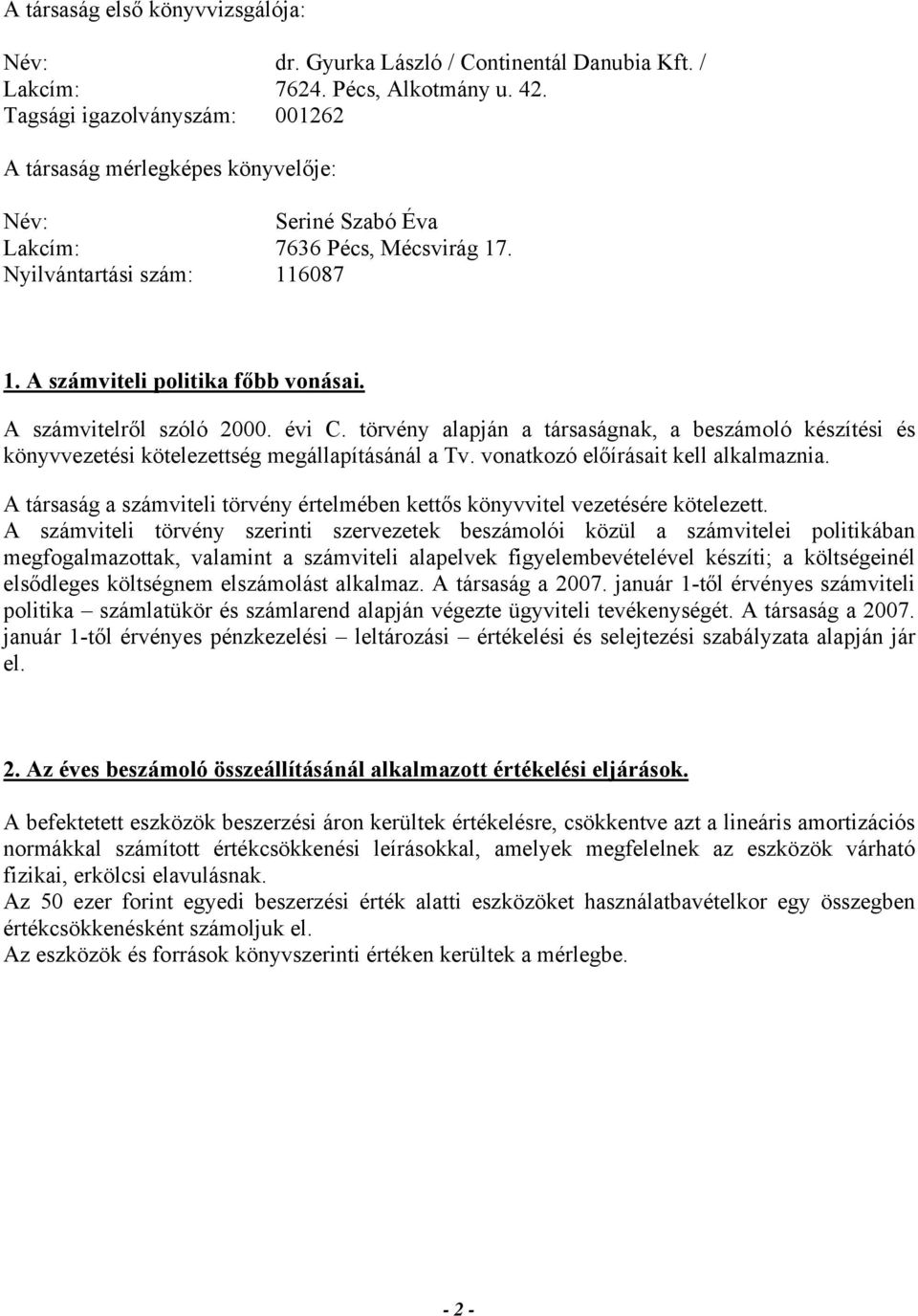 A társaság első könyvvizsgálója:

Név: dr. Gyurka László / Continentál Danubia Kft. /
Lakcím: 7624. Pécs, Alkotmány u. 42.
Tagsági igazolványszám: 001262

A társaság mérlegképes könyvelője:

Név: Seriné Szabó Éva
Lakcím: 7636 Pécs, Mécsvirág 17.
Nyilvántartási szám: 116087

1. A számviteli politika főbb vonásai.

A számvitelről szóló 2000. évi C. törvény alapján a társaságnak, a beszámoló készítési és könyvvezetési kötelezettség megállapításánál a Tv. vonatkozó előírásait kell alkalmaznia.

A társaság a számviteli törvény értelmében kettős könyvvitel vezetésére kötelezett.
A számviteli törvény szerinti szervezetek beszámolói közül a számvitelei politikában megfogalmazottak, valamint a számviteli alapelvek figyelembevételével készíti; a költségeinél elsődleges költségnem elszámolást alkalmaz. A társaság a 2007. január 1-től érvényes számviteli politika – számlatükör és számlarend alapján végezte ügyviteli tevékenységét. A társaság a 2007. január 1-től érvényes pénzkezelési – leltározási – értékelési és selejtezési szabályzata alapján jár el.

2. Az éves beszámoló összeállításánál alkalmazott értékelési eljárások.

A befektetett eszközök beszerzési áron kerültek értékelésre, csökkentve azt a lineáris amortizációs normákkal számított értékcsökkenési leírásokkal, amelyek megfelelnek az eszközök várható fizikai, erkölcsi elavulásnak.
Az 50 ezer forint egyedi beszerzési érték alatti eszközöket használatbavételkor egy összegben értékcsökkenésként számoljuk el.
Az eszközök és források könyvszerinti értéken kerültek a mérlegbe.

- 2 -